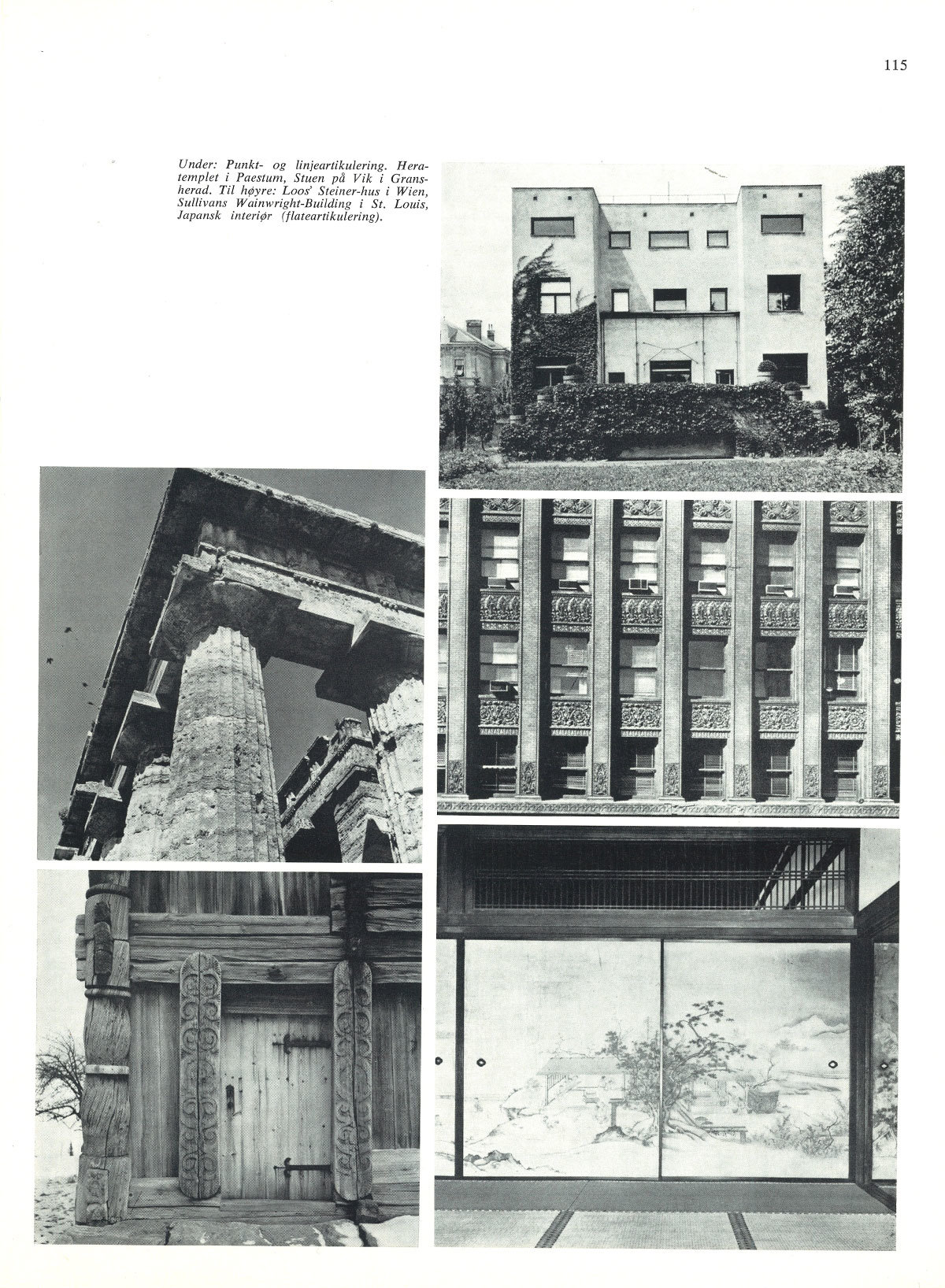 115

Under: Punkt- og linjeartikulering. Heratemplet i Paestum, Stuen på Vik i Gransherad. Til høyre: Loos' Steiner-hus i Wien, Sullivans Wainwright-Building i St. Louis, Japansk interiør (flateartikulering).